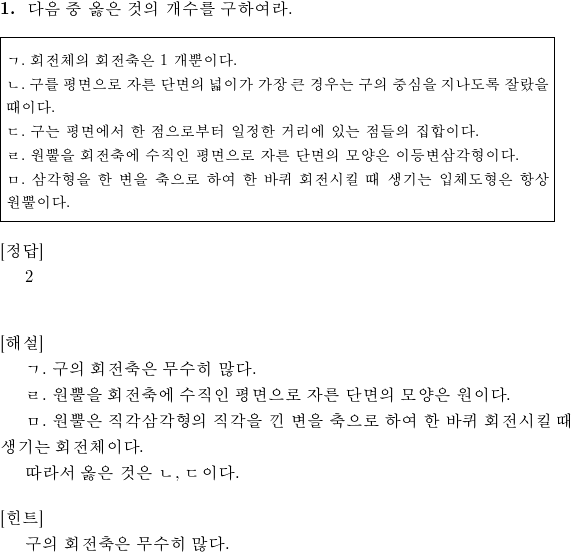 1. 다음 중 옳은 것의 개수를 구하여라.

ㄱ. 회전체의 회전축은 1 개뿐이다.
ㄴ. 구를 평면으로 자른 단면의 넓이가 가장 큰 경우는 구의 중심을 지나도록 잘랐을 때이다.
ㄷ. 구는 평면에서 한 점으로부터 일정한 거리에 있는 점들의 집합이다.
ㄹ. 원뿔을 회전축에 수직인 평면으로 자른 단면의 모양은 이등변삼각형이다.
ㅁ. 삼각형을 한 변을 축으로 하여 한 바퀴 회전시킬 때 생기는 입체도형은 항상 원뿔이다.

[정답]
2

[해설]
ㄱ. 구의 회전축은 무수히 많다.
ㄹ. 원뿔을 회전축에 수직인 평면으로 자른 단면의 모양은 원이다.
ㅁ. 원뿔은 직각삼각형의 직각을 낀 변을 축으로 하여 한 바퀴 회전시킬 때 생기는 회전체이다.
따라서 옳은 것은 ㄴ, ㄷ 이다.

[힌트]
구의 회전축은 무수히 많다.